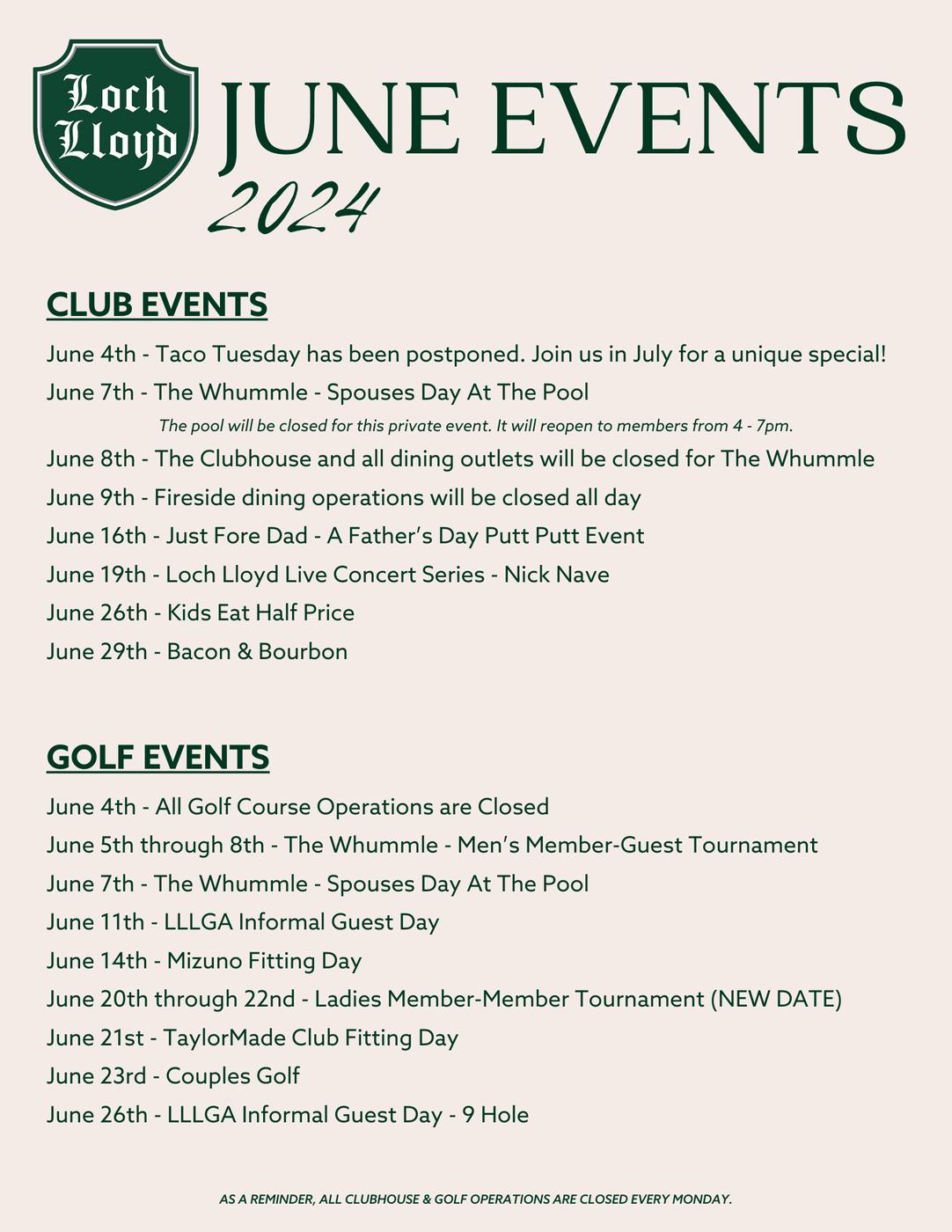 Loch Lloyd

JUNE EVENTS
2024

CLUB EVENTS

June 4th - Taco Tuesday has been postponed. Join us in July for a unique special!

June 7th - The Whummle - Spouses Day At The Pool

The pool will be closed for this private event. It will reopen to members from 4 - 7pm.

June 8th - The Clubhouse and all dining outlets will be closed for The Whummle

June 9th - Fireside dining operations will be closed all day

June 16th - Just Fore Dad - A Father's Day Putt Putt Event

June 19th - Loch Lloyd Live Concert Series - Nick Nave

June 26th - Kids Eat Half Price

June 29th - Bacon & Bourbon

GOLF EVENTS

June 4th - All Golf Course Operations are Closed

June 5th through 8th - The Whummle - Men's Member-Guest Tournament

June 7th - The Whummle - Spouses Day At The Pool

June 11th - LLLGA Informal Guest Day

June 14th - Mizuno Fitting Day

June 20th through 22nd - Ladies Member-Member Tournament (NEW DATE)

June 21st - TaylorMade Club Fitting Day

June 23rd - Couples Golf

June 26th - LLLGA Informal Guest Day - 9 Hole

AS A REMINDER, ALL CLUBHOUSE & GOLF OPERATIONS ARE CLOSED EVERY MONDAY.